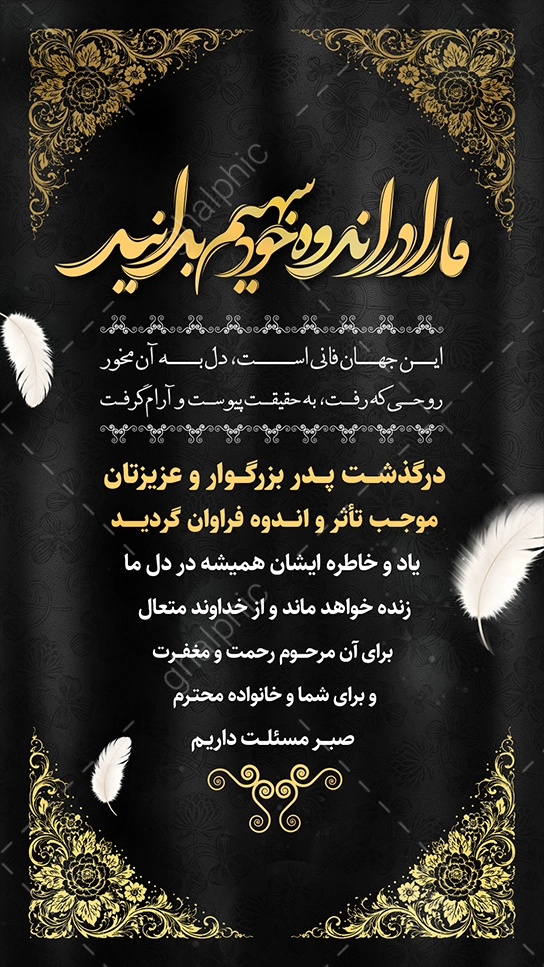 ما را در اندوه خود سهیم بدانید

این جهان فانی است، دل به آن مخور
روحی که رفت، به حقیقت پیوست و آرام گرفت

درگذشت پدر بزرگوار و عزیزتان
موجب تأثر و اندوه فراوان گردید
یاد و خاطره ایشان همیشه در دل ما
زنده خواهد ماند و از خداوند متعال
برای آن مرحوم رحمت و مغفرت
و برای شما و خانواده محترم
صبر مسئلت داریم

ghalphic